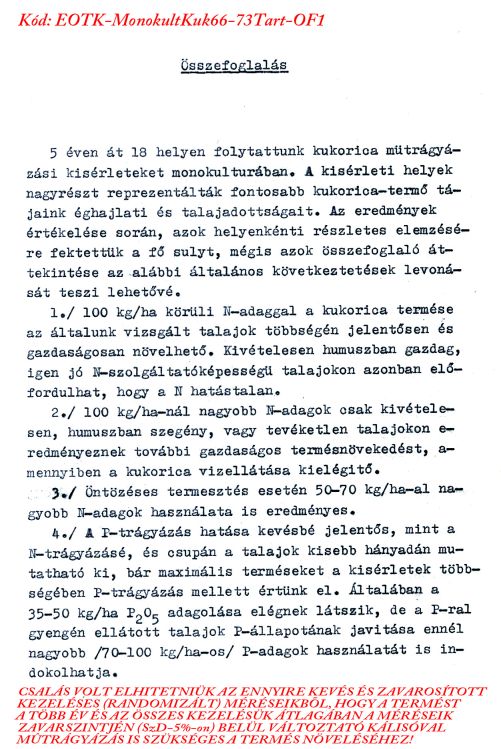 Kód: EOTK-MonokultKuk66-73Tart-OF1

Összefoglalás

5 éven át 18 helyen folytattunk kukorica mütrágyázási kisérleteket monokulturában. A kisérleti helyek nagyrészt reprezentálták fontosabb kukorica-termő tájaink éghajlati és talajadottságait. Az eredmények értékelése során, azok helyenkénti részletes elemzésére fektettük a fő sulyt, mégis azok összefoglaló áttekintése az alábbi általános következtetések levonását teszi lehetővé.

1./ 100 kg/ha körüli N-adaggal a kukorica termése az általunk vizsgált talajok többségén jelentősen és gazdaságosan növelhető. Kivételesen humuszban gazdag, igen jó N-szolgáltatóképességü talajokon azonban előfordulhat, hogy a N hatástalan.

2./ 100 kg/ha-nál nagyobb N-adagok csak kivételesen, humuszban szegény, vagy tevéketlen talajokon eredményeznek további gazdaságos termésnövekedést, amennyiben a kukorica vizellátása kielégitő.

3./ Öntözéses termesztés esetén 50-70 kg/ha-al nagyobb N-adagok használata is eredményes.

4./ A P-trágyázás hatása kevésbé jelentős, mint a N-trágyázásé, és csupán a talajok kisebb hányadán mutatható ki, bár maximális terméseket a kisérletek többségében P-trágyázás mellett értünk el. Általában a 35-50 kg/ha $P_2O_5$ adagolása elégnek látszik, de a P-ral gyengén ellátott talajok P-állapotának javitása ennél nagyobb /70-100 kg/ha-os/ P-adagok használatát is indokolhatja.

CSALÁS VOLT ELHITETNIÜK AZ ENNYIRE KEVÉS ÉS ZAVAROSÍTOTT KEZELÉSES (RANDOMIZÁLT) MÉRÉSEIKBŐL, HOGY A TERMÉST A TÖBB ÉV ÉS AZ ÖSSZES KEZELÉSÜK ÁTLAGÁBAN A MÉRÉSEIK ZAVARSZINTJÉN (SzD-5%-on) BELÜL VÁLTOZTATÓ KÁLISÓVAL MŰTRÁGYÁZÁS IS SZÜKSÉGES A TERMÉS NÖVELÉSÉHEZ!